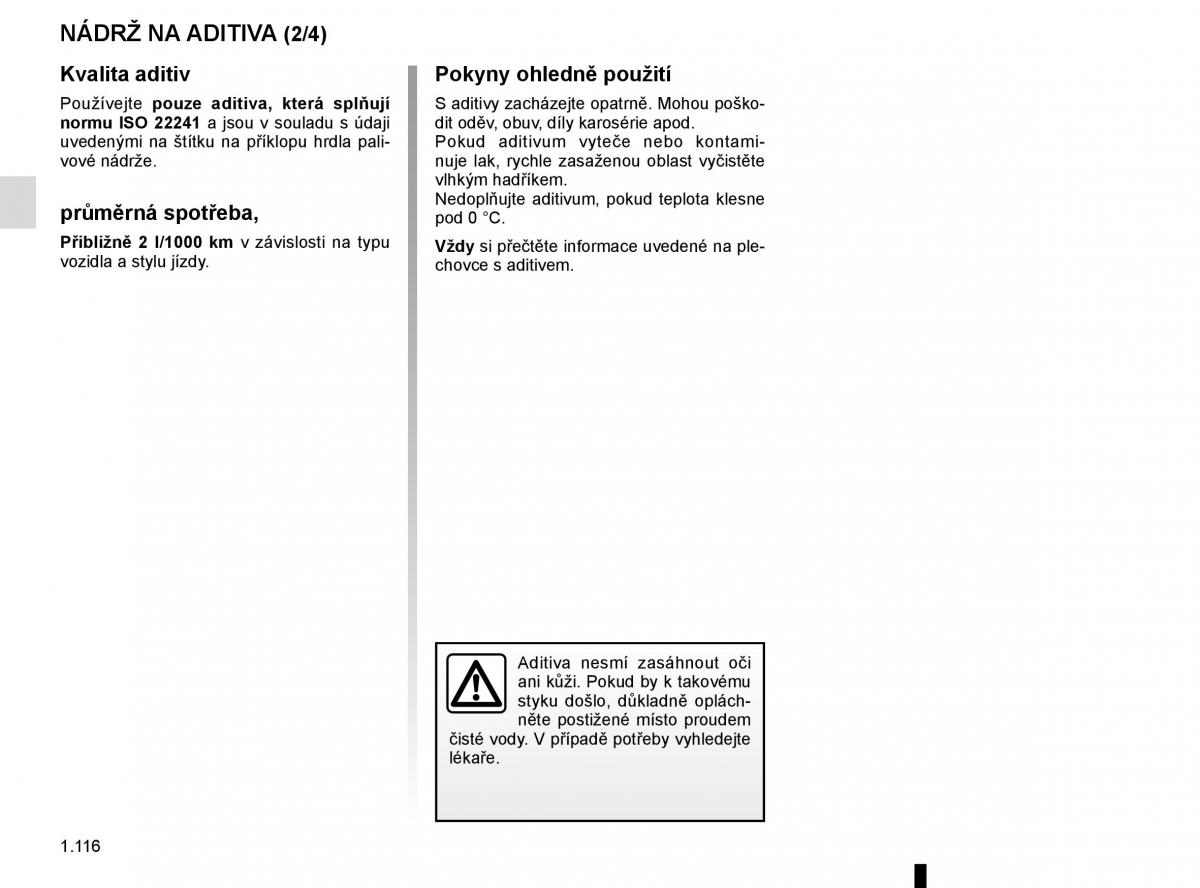 NÁDRŽ NA ADITIVA (2/4)

Kvalita aditiv

Používejte pouze aditiva, která splňují normu ISO 22241 a jsou v souladu s údaji uvedenými na štítku na příklopu hrdla palivové nádrže.

průměrná spotřeba,

Přibližně 2 l/1000 km v závislosti na typu vozidla a stylu jízdy.

Pokyny ohledně použití

S aditivy zacházejte opatrně. Mohou poškodit oděv, obuv, díly karosérie apod.
Pokud aditivum vyteče nebo kontaminuje lak, rychle zasaženou oblast vyčistěte vlhkým hadříkem.
Nedoplňujte aditivum, pokud teplota klesne pod 0 °C.

Vždy si přečtěte informace uvedené na plechovce s aditivem.

Aditiva nesmí zasáhnout oči ani kůži. Pokud by k takovému styku došlo, důkladně opláchněte postižené místo proudem čisté vody. V případě potřeby vyhledejte lékaře.

1.116